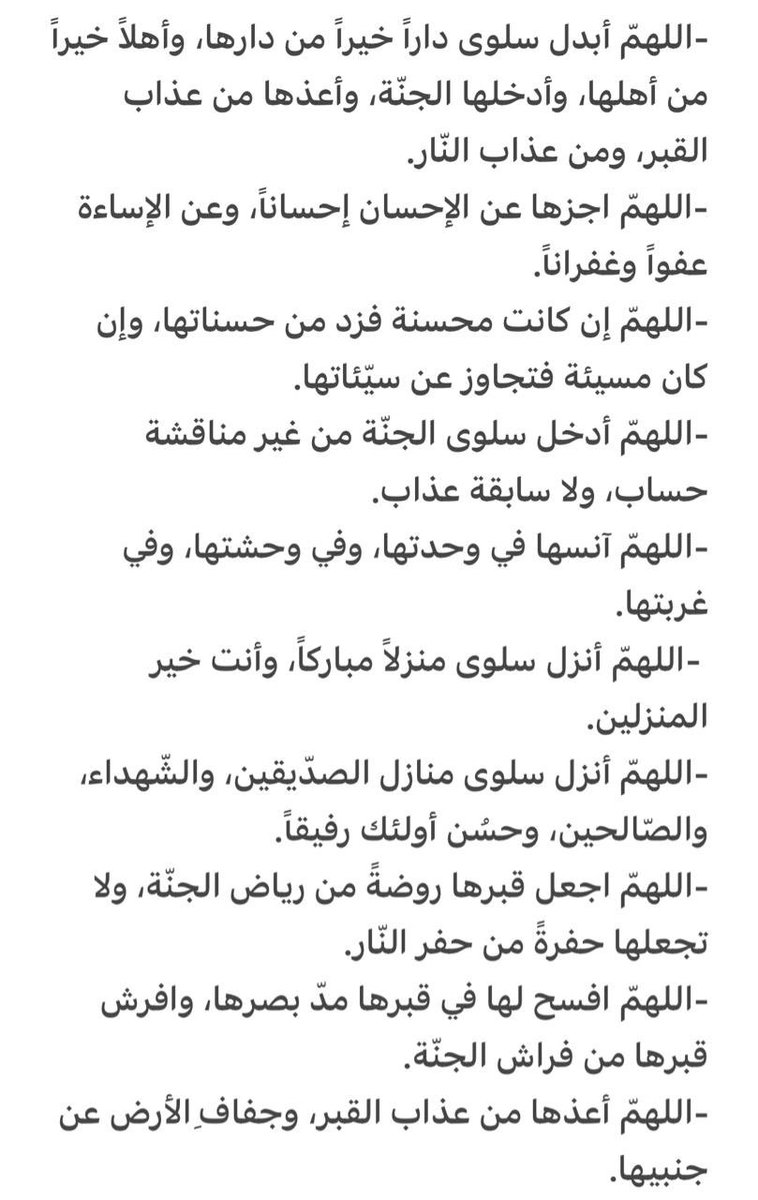 -اللهمّ أبدل سلوى داراً خيراً من دارها، وأهلاً خيراً من أهلها، وأدخلها الجنّة، وأعذها من عذاب القبر، ومن عذاب النّار.
-اللهمّ اجزها عن الإحسان إحساناً، وعن الإساءة عفواً وغفراناً.
-اللهمّ إن كانت محسنة فزد من حسناتها، وإن كان مسيئة فتجاوز عن سيّئاتها.
-اللهمّ أدخل سلوى الجنّة من غير مناقشة حساب، ولا سابقة عذاب.
-اللهمّ آنسها في وحدتها، وفي وحشتها، وفي غربتها.
-اللهمّ أنزل سلوى منزلاً مباركاً، وأنت خير المنزلين.
-اللهمّ أنزل سلوى منازل الصدّيقين، والشّهداء، والصّالحين، وحسُن أولئك رفيقاً.
-اللهمّ اجعل قبرها روضةً من رياض الجنّة، ولا تجعلها حفرةً من حفر النّار.
-اللهمّ افسح لها في قبرها مدّ بصرها، وافرش قبرها من فراش الجنّة.
-اللهمّ أعذها من عذاب القبر، وجفافِ الأرض عن جنبيها.